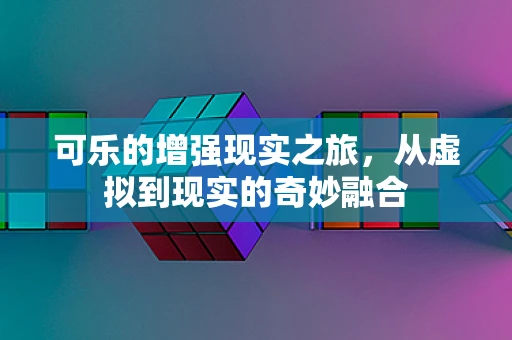 可乐的增强现实之旅，从虚拟到现实的奇妙融合